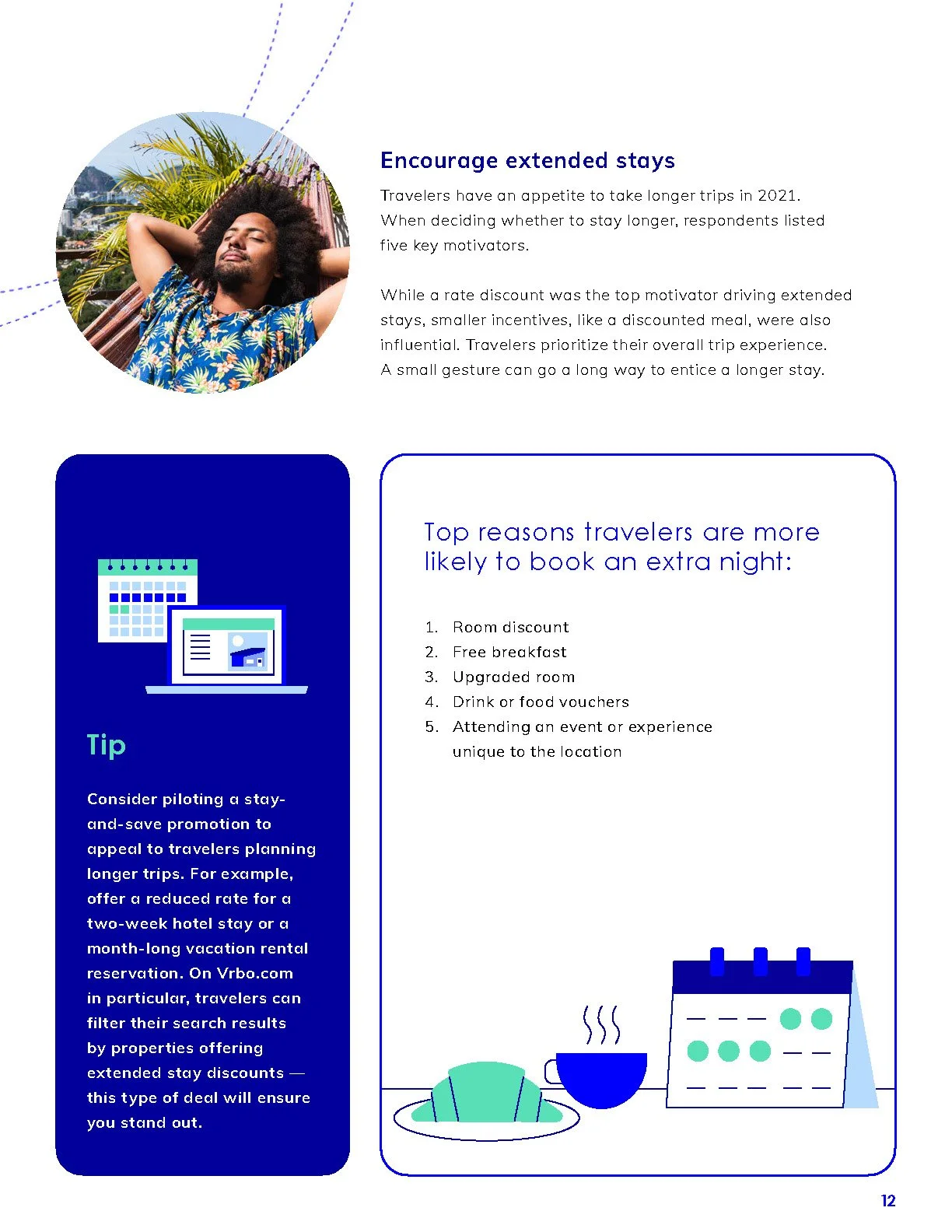 Encourage extended stays

Travelers have an appetite to take longer trips in 2021. When deciding whether to stay longer, respondents listed five key motivators.

While a rate discount was the top motivator driving extended stays, smaller incentives, like a discounted meal, were also influential. Travelers prioritize their overall trip experience. A small gesture can go a long way to entice a longer stay.

Tip

Consider piloting a stay-and-save promotion to appeal to travelers planning longer trips. For example, offer a reduced rate for a two-week hotel stay or a month-long vacation rental reservation. On Vrbo.com in particular, travelers can filter their search results by properties offering extended stay discounts — this type of deal will ensure you stand out.

Top reasons travelers are more likely to book an extra night:

1. Room discount
2. Free breakfast
3. Upgraded room
4. Drink or food vouchers
5. Attending an event or experience unique to the location

12